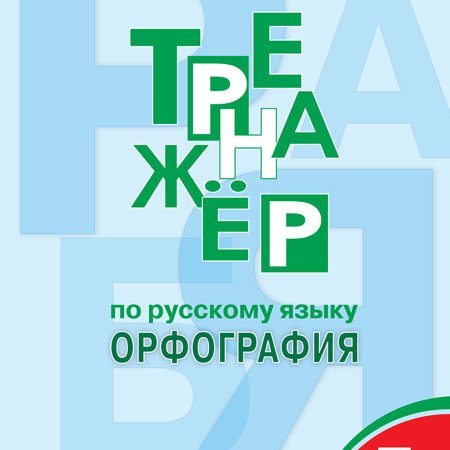 ТРЕНАЖЁР

по русскому языку
ОРФОГРАФИЯ